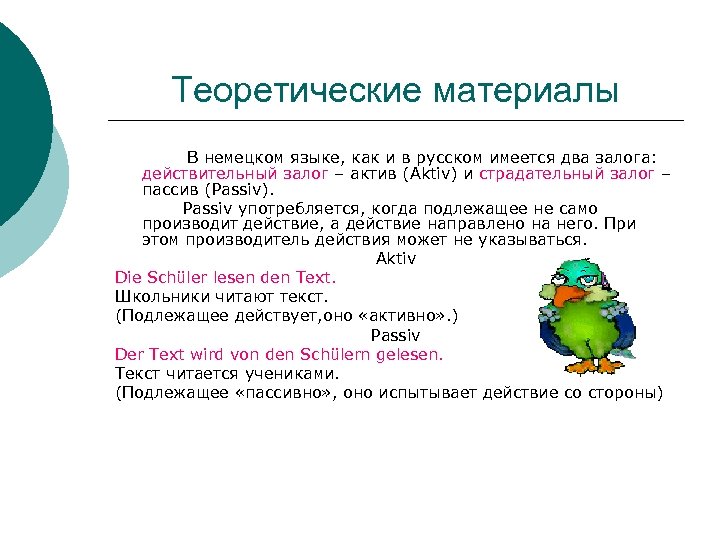 Теоретические материалы

В немецком языке, как и в русском имеется два залога: действительный залог – актив (Aktiv) и страдательный залог – пассив (Passiv).

Passiv употребляется, когда подлежащее не само производит действие, а действие направлено на него. При этом производитель действия может не указываться.

Aktiv

Die Schüler lesen den Text.
Школьники читают текст.
(Подлежащее действует,оно «активно».)

Passiv

Der Text wird von den Schülern gelesen.
Текст читается учениками.
(Подлежащее «пассивно», оно испытывает действие со стороны)